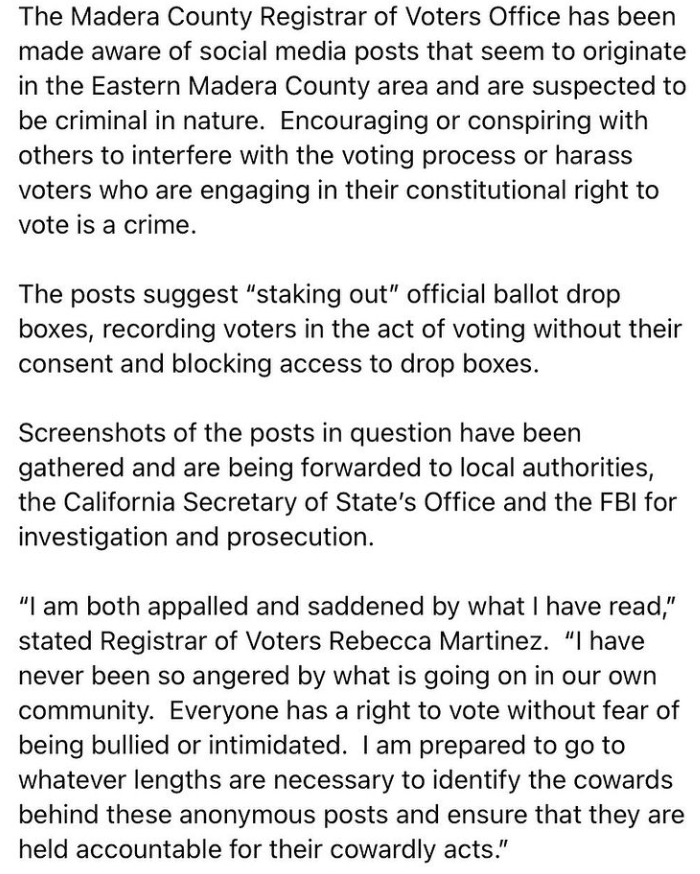 The Madera County Registrar of Voters Office has been made aware of social media posts that seem to originate in the Eastern Madera County area and are suspected to be criminal in nature. Encouraging or conspiring with others to interfere with the voting process or harass voters who are engaging in their constitutional right to vote is a crime.

The posts suggest "staking out" official ballot drop boxes, recording voters in the act of voting without their consent and blocking access to drop boxes.

Screenshots of the posts in question have been gathered and are being forwarded to local authorities, the California Secretary of State's Office and the FBI for investigation and prosecution.

"I am both appalled and saddened by what I have read," stated Registrar of Voters Rebecca Martinez. "I have never been so angered by what is going on in our own community. Everyone has a right to vote without fear of being bullied or intimidated. I am prepared to go to whatever lengths are necessary to identify the cowards behind these anonymous posts and ensure that they are held accountable for their cowardly acts."